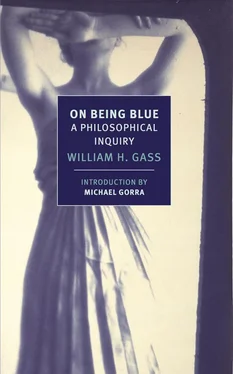 ON BEING BLUE
A PHILOSOPHICAL INQUIRY
WILLIAM H. GASS

INTRODUCTION BY
MICHAEL GORRA